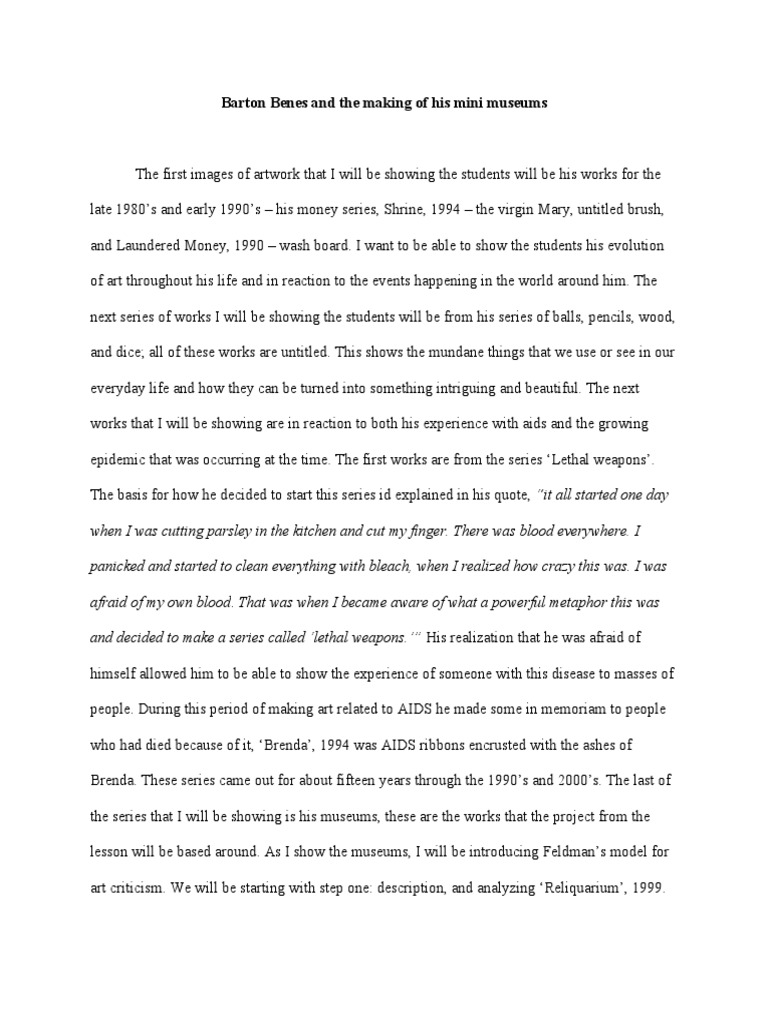 Barton Benes and the making of his mini museums

The first images of artwork that I will be showing the students will be his works for the late 1980's and early 1990's – his money series, Shrine, 1994 – the virgin Mary, untitled brush, and Laundered Money, 1990 – wash board. I want to be able to show the students his evolution of art throughout his life and in reaction to the events happening in the world around him. The next series of works I will be showing the students will be from his series of balls, pencils, wood, and dice; all of these works are untitled. This shows the mundane things that we use or see in our everyday life and how they can be turned into something intriguing and beautiful. The next works that I will be showing are in reaction to both his experience with aids and the growing epidemic that was occurring at the time. The first works are from the series 'Lethal weapons'. The basis for how he decided to start this series id explained in his quote, "it all started one day when I was cutting parsley in the kitchen and cut my finger. There was blood everywhere. I panicked and started to clean everything with bleach, when I realized how crazy this was. I was afraid of my own blood. That was when I became aware of what a powerful metaphor this was and decided to make a series called 'lethal weapons.'" His realization that he was afraid of himself allowed him to be able to show the experience of someone with this disease to masses of people. During this period of making art related to AIDS he made some in memoriam to people who had died because of it, 'Brenda', 1994 was AIDS ribbons encrusted with the ashes of Brenda. These series came out for about fifteen years through the 1990's and 2000's. The last of the series that I will be showing is his museums, these are the works that the project from the lesson will be based around. As I show the museums, I will be introducing Feldman's model for art criticism. We will be starting with step one: description, and analyzing 'Reliquarium', 1999.